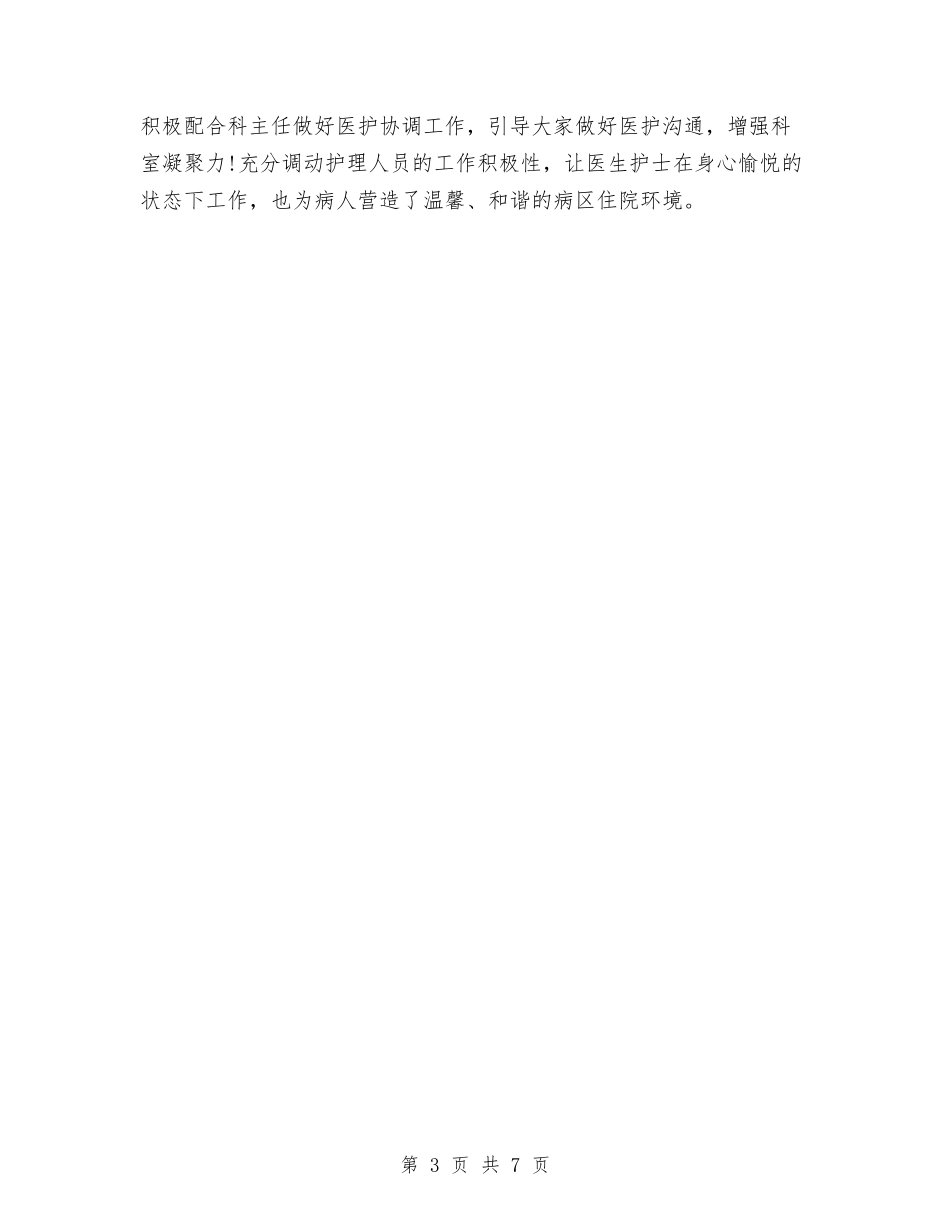 积极配合科主任做好医护协调工作，引导大家做好医护沟通，增强科室凝聚力!充分调动护理人员的工作积极性，让医生护士在身心愉悦的状态下工作，也为病人营造了温馨、和谐的病区住院环境。

第 3 页 共 7 页